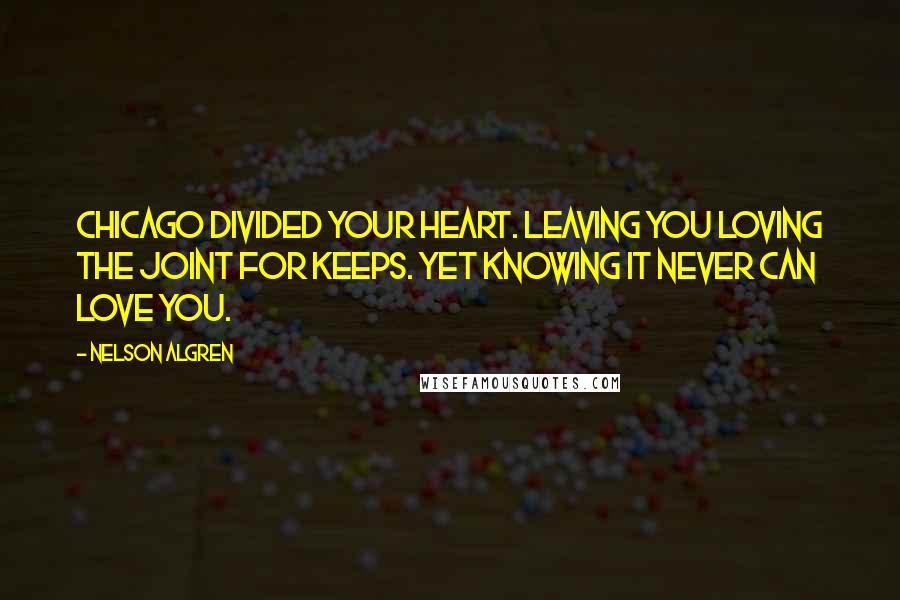 CHICAGO DIVIDED YOUR HEART. LEAVING YOU LOVING THE JOINT FOR KEEPS. YET KNOWING IT NEVER CAN LOVE YOU.

- NELSON ALGREN

WISEFAMOUSQUOTES.COM